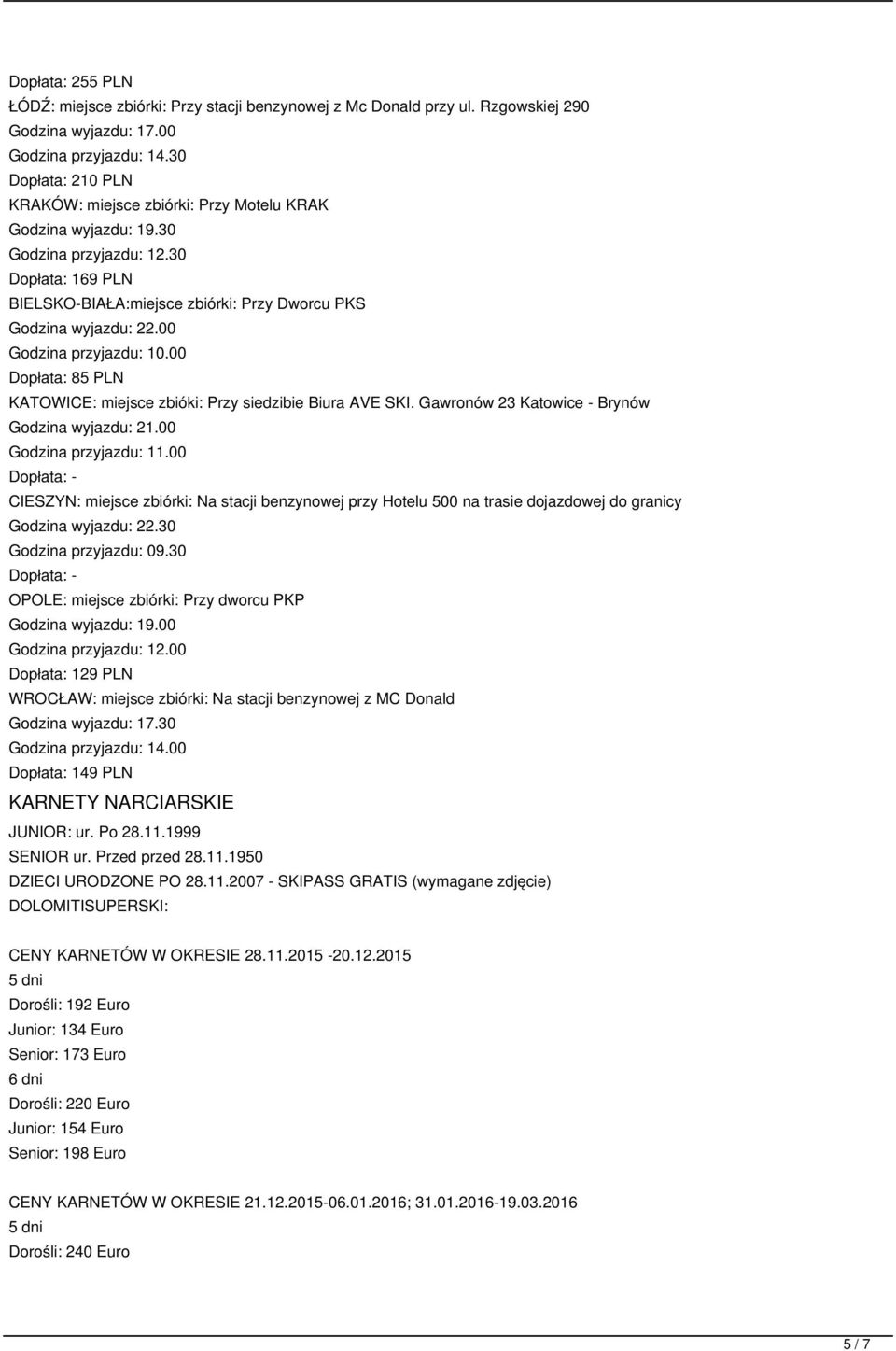 Dopłata: 255 PLN
ŁÓDŹ: miejsce zbiórki: Przy stacji benzynowej z Mc Donald przy ul. Rzgowskiej 290
Godzina wyjazdu: 17.00
Godzina przyjazdu: 14.30
Dopłata: 210 PLN
KRAKÓW: miejsce zbiórki: Przy Motelu KRAK
Godzina wyjazdu: 19.30
Godzina przyjazdu: 12.30
Dopłata: 169 PLN
BIELSKO-BIAŁA:miejsce zbiórki: Przy Dworcu PKS
Godzina wyjazdu: 22.00
Godzina przyjazdu: 10.00
Dopłata: 85 PLN
KATOWICE: miejsce zbióki: Przy siedzibie Biura AVE SKI. Gawronów 23 Katowice - Brynów
Godzina wyjazdu: 21.00
Godzina przyjazdu: 11.00
Dopłata: -
CIESZYN: miejsce zbiórki: Na stacji benzynowej przy Hotelu 500 na trasie dojazdowej do granicy
Godzina wyjazdu: 22.30
Godzina przyjazdu: 09.30
Dopłata: -
OPOLE: miejsce zbiórki: Przy dworcu PKP
Godzina wyjazdu: 19.00
Godzina przyjazdu: 12.00
Dopłata: 129 PLN
WROCŁAW: miejsce zbiórki: Na stacji benzynowej z MC Donald
Godzina wyjazdu: 17.30
Godzina przyjazdu: 14.00
Dopłata: 149 PLN

KARNETY NARCIARSKIE

JUNIOR: ur. Po 28.11.1999
SENIOR ur. Przed przed 28.11.1950
DZIECI URODZONE PO 28.11.2007 - SKIPASS GRATIS (wymagane zdjęcie)
DOLOMITISUPERSKI:

CENY KARNETÓW W OKRESIE 28.11.2015 -20.12.2015
5 dni
Dorośli: 192 Euro
Junior: 134 Euro
Senior: 173 Euro
6 dni
Dorośli: 220 Euro
Junior: 154 Euro
Senior: 198 Euro

CENY KARNETÓW W OKRESIE 21.12.2015-06.01.2016; 31.01.2016-19.03.2016
5 dni
Dorośli: 240 Euro

5 / 7